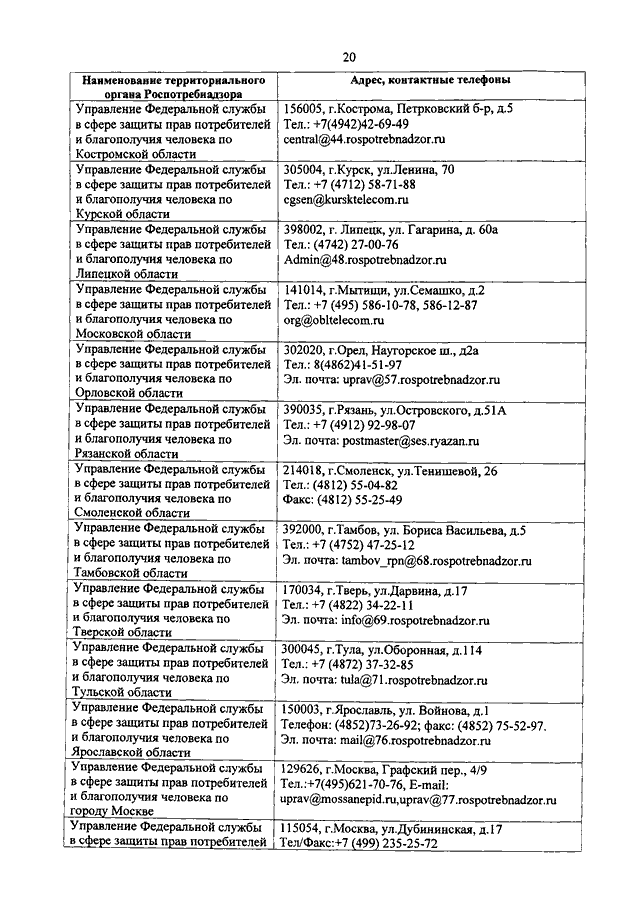 20

| Наименование территориального органа Роспотребнадзора | Адрес, контактные телефоны |
|---|---|
| Управление Федеральной службы в сфере защиты прав потребителей и благополучия человека по Костромской области | 156005, г.Кострома, Петрковский б-р, д.5 Тел.: +7(4942)42-69-49 central@44.rospotrebnadzor.ru |
| Управление Федеральной службы в сфере защиты прав потребителей и благополучия человека по Курской области | 305004, г.Курск, ул.Ленина, 70 Тел.: +7 (4712) 58-71-88 cgsen@kursktelecom.ru |
| Управление Федеральной службы в сфере защиты прав потребителей и благополучия человека по Липецкой области | 398002, г. Липецк, ул. Гагарина, д. 60а Тел.: (4742) 27-00-76 Admin@48.rospotrebnadzor.ru |
| Управление Федеральной службы в сфере защиты прав потребителей и благополучия человека по Московской области | 141014, г.Мытищи, ул.Семашко, д.2 Тел.: +7 (495) 586-10-78, 586-12-87 org@obltelecom.ru |
| Управление Федеральной службы в сфере защиты прав потребителей и благополучия человека по Орловской области | 302020, г.Орел, Наугорское ш., д2а Тел.: 8(4862)41-51-97 Эл. почта: uprav@57.rospotrebnadzor.ru |
| Управление Федеральной службы в сфере защиты прав потребителей и благополучия человека по Рязанской области | 390035, г.Рязань, ул.Островского, д.51А Тел.: +7 (4912) 92-98-07 Эл. почта: postmaster@ses.ryazan.ru |
| Управление Федеральной службы в сфере защиты прав потребителей и благополучия человека по Смоленской области | 214018, г.Смоленск, ул.Тенишевой, 26 Тел.: (4812) 55-04-82 Факс: (4812) 55-25-49 |
| Управление Федеральной службы в сфере защиты прав потребителей и благополучия человека по Тамбовской области | 392000, г.Тамбов, ул. Бориса Васильева, д.5 Тел.: +7 (4752) 47-25-12 Эл. почта: tambov_rpn@68.rospotrebnadzor.ru |
| Управление Федеральной службы в сфере защиты прав потребителей и благополучия человека по Тверской области | 170034, г.Тверь, ул.Дарвина, д.17 Тел.: +7 (4822) 34-22-11 Эл. почта: info@69.rospotrebnadzor.ru |
| Управление Федеральной службы в сфере защиты прав потребителей и благополучия человека по Тульской области | 300045, г.Тула, ул.Оборонная, д.114 Тел.: +7 (4872) 37-32-85 Эл. почта: tula@71.rospotrebnadzor.ru |
| Управление Федеральной службы в сфере защиты прав потребителей и благополучия человека по Ярославской области | 150003, г.Ярославль, ул. Войнова, д.1 Телефон: (4852)73-26-92; факс: (4852) 75-52-97. Эл. почта: mail@76.rospotrebnadzor.ru |
| Управление Федеральной службы в сфере защиты прав потребителей и благополучия человека по городу Москве | 129626, г.Москва, Графский пер., 4/9 Тел.:+7(495)621-70-76, E-mail: uprav@mossanepid.ru,uprav@77.rospotrebnadzor.ru |
| Управление Федеральной службы в сфере защиты прав потребителей | 115054, г.Москва, ул.Дубининская, д.17 Тел/Факс:+7 (499) 235-25-72 |